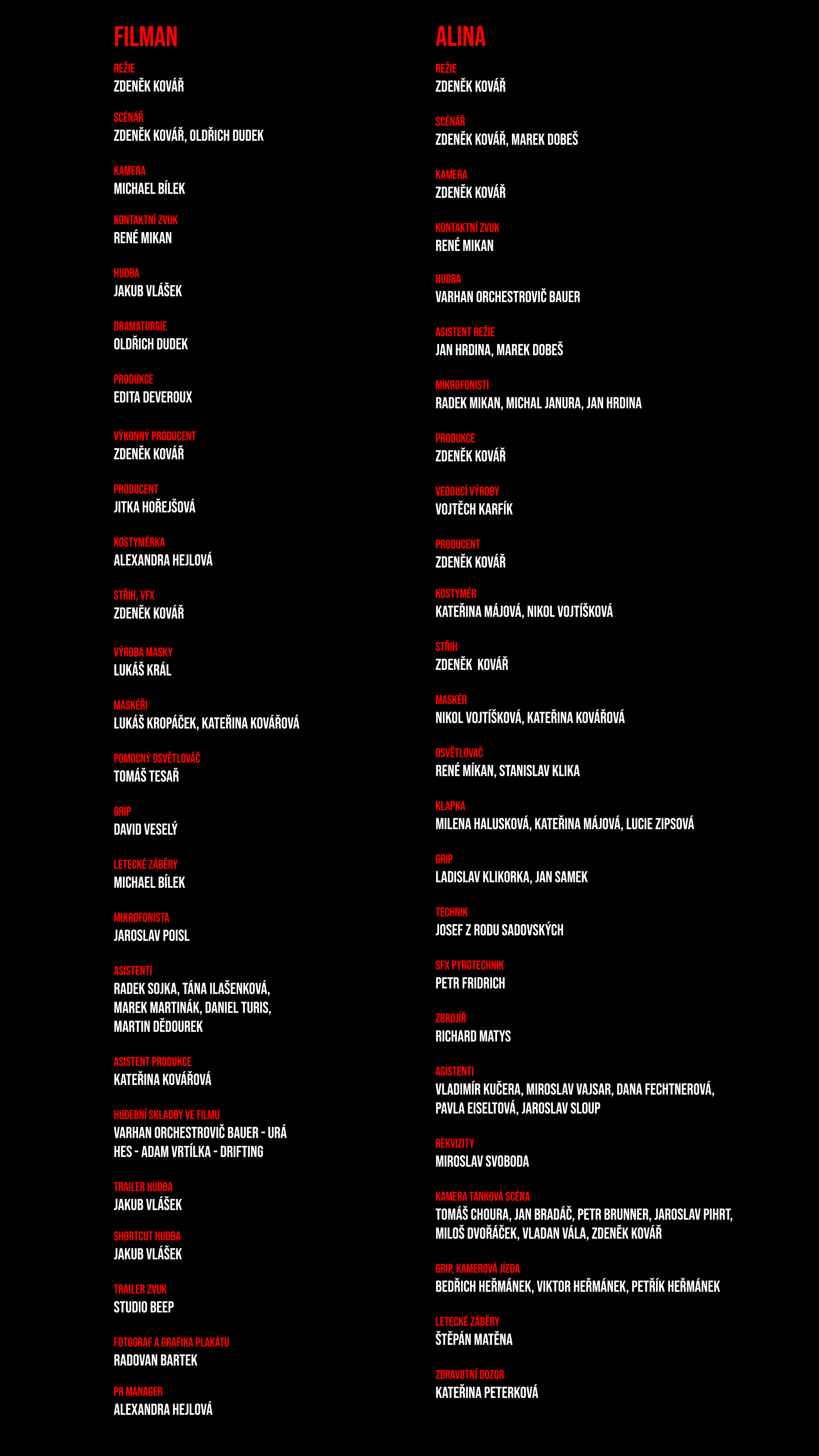 FILMAN

REŽIE
ZDENĚK KOVÁŘ

SCÉNÁŘ
ZDENĚK KOVÁŘ, OLDŘICH DUDEK

KAMERA
MICHAEL BÍLEK

KONTAKTNÍ ZVUK
RENÉ MIKAN

HUDBA
JAKUB VLÁŠEK

DRAMATURGIE
OLDŘICH DUDEK

PRODUKCE
EDITA DEVEROUX

VÝKONNÝ PRODUCENT
ZDENĚK KOVÁŘ

PRODUCENT
JITKA HOŘEJŠOVÁ

KOSTYMÉRKA
ALEXANDRA HEJLOVÁ

STŘIH, VFX
ZDENĚK KOVÁŘ

VÝROBA MASKY
LUKÁŠ KRÁL

MASKÉŘI
LUKÁŠ KROPÁČEK, KATEŘINA KOVÁŘOVÁ

POMOCNÝ OSVĚTLOVÁČ
TOMÁŠ TESAŘ

GRIP
DAVID VESELÝ

LETECKÉ ZÁBĚRY
MICHAEL BÍLEK

MIKROFONISTA
JAROSLAV POISL

ASISTENTI
RADEK SOJKA, TÁNA ILAŠENKOVÁ, MAREK MARTINÁK, DANIEL TURIS, MARTIN DĚDOUREK

ASISTENT PRODUKCE
KATEŘINA KOVÁŘOVÁ

HUDEBNÍ SKLADBY VE FILMU
VARHAN ORCHESTROVIČ BAUER - URÁ HES - ADAM VRTÍLKA - DRIFTING

TRAILER HUDBA
JAKUB VLÁŠEK

SHORTCUT HUDBA
JAKUB VLÁŠEK

TRAILER ZVUK
STUDIO BEEP

FOTOGRAF A GRAFIKA PLAKÁTU
RADOVAN BARTEK

PR MANAGER
ALEXANDRA HEJLOVÁ

ALINA

REŽIE
ZDENĚK KOVÁŘ

SCÉNÁŘ
ZDENĚK KOVÁŘ, MAREK DOBEŠ

KAMERA
ZDENĚK KOVÁŘ

KONTAKTNÍ ZVUK
RENÉ MIKAN

HUDBA
VARHAN ORCHESTROVIČ BAUER

ASISTENT REŽIE
JAN HRDINA, MAREK DOBEŠ

MIKROFONISTI
RADEK MIKAN, MICHAL JANURA, JAN HRDINA

PRODUKCE
ZDENĚK KOVÁŘ

VEDOUCÍ VÝROBY
VOJTĚCH KARFÍK

PRODUCENT
ZDENĚK KOVÁŘ

KOSTYMÉR
KATEŘINA MÁJOVÁ, NIKOL VOJTÍŠKOVÁ

STŘIH
ZDENĚK KOVÁŘ

MASKÉR
NIKOL VOJTÍŠKOVÁ, KATEŘINA KOVÁŘOVÁ

OSVĚTLOVAČ
RENÉ MÍKAN, STANISLAV KLIKA

KLAPKA
MILENA HALUSKOVÁ, KATEŘINA MÁJOVÁ, LUCIE ZIPSOVÁ

GRIP
LADISLAV KLIKORKA, JAN SAMEK

TECHNIK
JOSEF Z RODU SADOVSKÝCH

SFX PYROTECHNIK
PETR FRIDRICH

ZBROJÍŘ
RICHARD MATYS

ASISTENTI
VLADIMÍR KUČERA, MIROSLAV VAJSAR, DANA FECHTNEROVÁ, PAVLA EISELTOVÁ, JAROSLAV SLOUP

REKVIZITY
MIROSLAV SVOBODA

KAMERA TANKOVÁ SCÉNA
TOMÁŠ CHOURA, JAN BRADÁČ, PETR BRUNNER, JAROSLAV PIHRT, MILOŠ DVOŘÁČEK, VLADAN VÁLA, ZDENĚK KOVÁŘ

GRIP, KAMEROVÁ JÍZDA
BEDŘICH HEŘMÁNEK, VIKTOR HEŘMÁNEK, PETŘÍK HEŘMÁNEK

LETECKÉ ZÁBĚRY
ŠTĚPÁN MATĚNA

ZDRAVOTNÍ DOZOR
KATEŘINA PETERKOVÁ